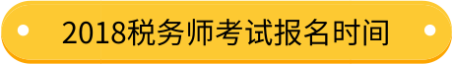 2018税务师考试报名时间